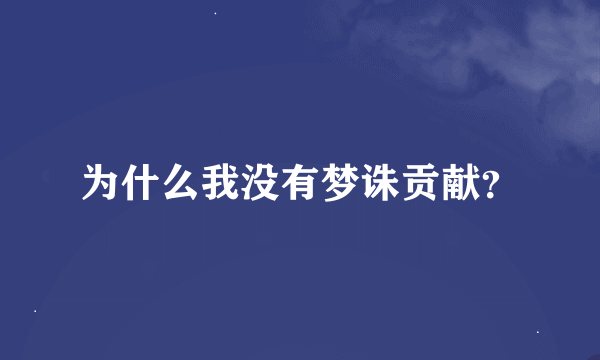 为什么我没有梦诛贡献?